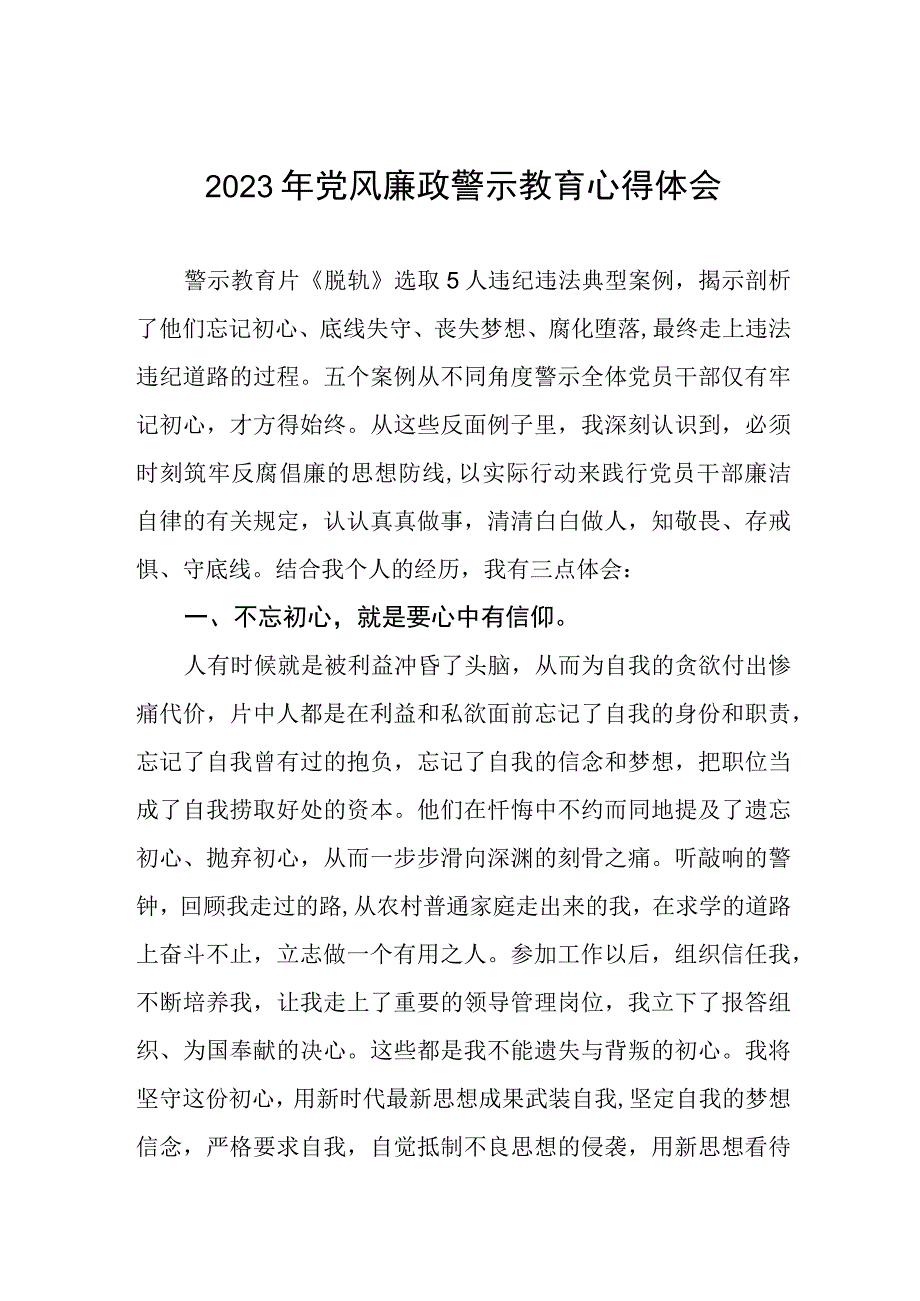 2023年党风廉政警示教育心得体会

警示教育片《脱轨》选取5人违纪违法典型案例，揭示剖析了他们忘记初心、底线失守、丧失梦想、腐化堕落,最终走上违法违纪道路的过程。五个案例从不同角度警示全体党员干部仅有牢记初心，才方得始终。从这些反面例子里，我深刻认识到，必须时刻筑牢反腐倡廉的思想防线,以实际行动来践行党员干部廉洁自律的有关规定，认认真真做事，清清白白做人，知敬畏、存戒惧、守底线。结合我个人的经历，我有三点体会：

一、不忘初心，就是要心中有信仰。

人有时候就是被利益冲昏了头脑，从而为自我的贪欲付出惨痛代价，片中人都是在利益和私欲面前忘记了自我的身份和职责，忘记了自我曾有过的抱负，忘记了自我的信念和梦想，把职位当成了自我捞取好处的资本。他们在忏悔中不约而同地提及了遗忘初心、抛弃初心，从而一步步滑向深渊的刻骨之痛。听敲响的警钟，回顾我走过的路,从农村普通家庭走出来的我，在求学的道路上奋斗不止，立志做一个有用之人。参加工作以后，组织信任我，不断培养我，让我走上了重要的领导管理岗位，我立下了报答组织、为国奉献的决心。这些都是我不能遗失与背叛的初心。我将坚守这份初心，用新时代最新思想成果武装自我,坚定自我的梦想信念，严格要求自我，自觉抵制不良思想的侵袭，用新思想看待